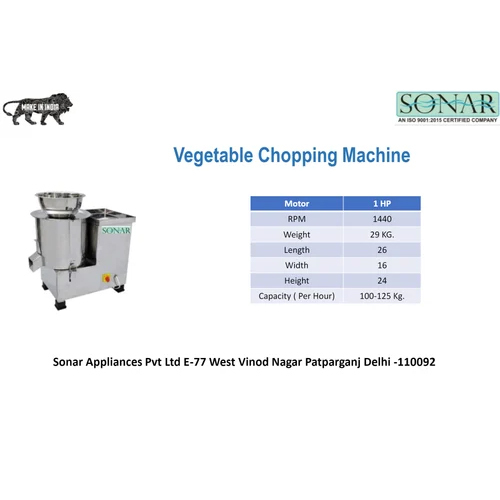 MAKE IN INDIA

SONAR
AN ISO 9001:2015 CERTIFIED COMPANY

Vegetable Chopping Machine

SONAR

| Motor | 1 HP |
|---|---|
| RPM | 1440 |
| Weight | 29 KG. |
| Length | 26 |
| Width | 16 |
| Height | 24 |
| Capacity ( Per Hour) | 100-125 Kg. |

Sonar Appliances Pvt Ltd E-77 West Vinod Nagar Patparganj Delhi -110092